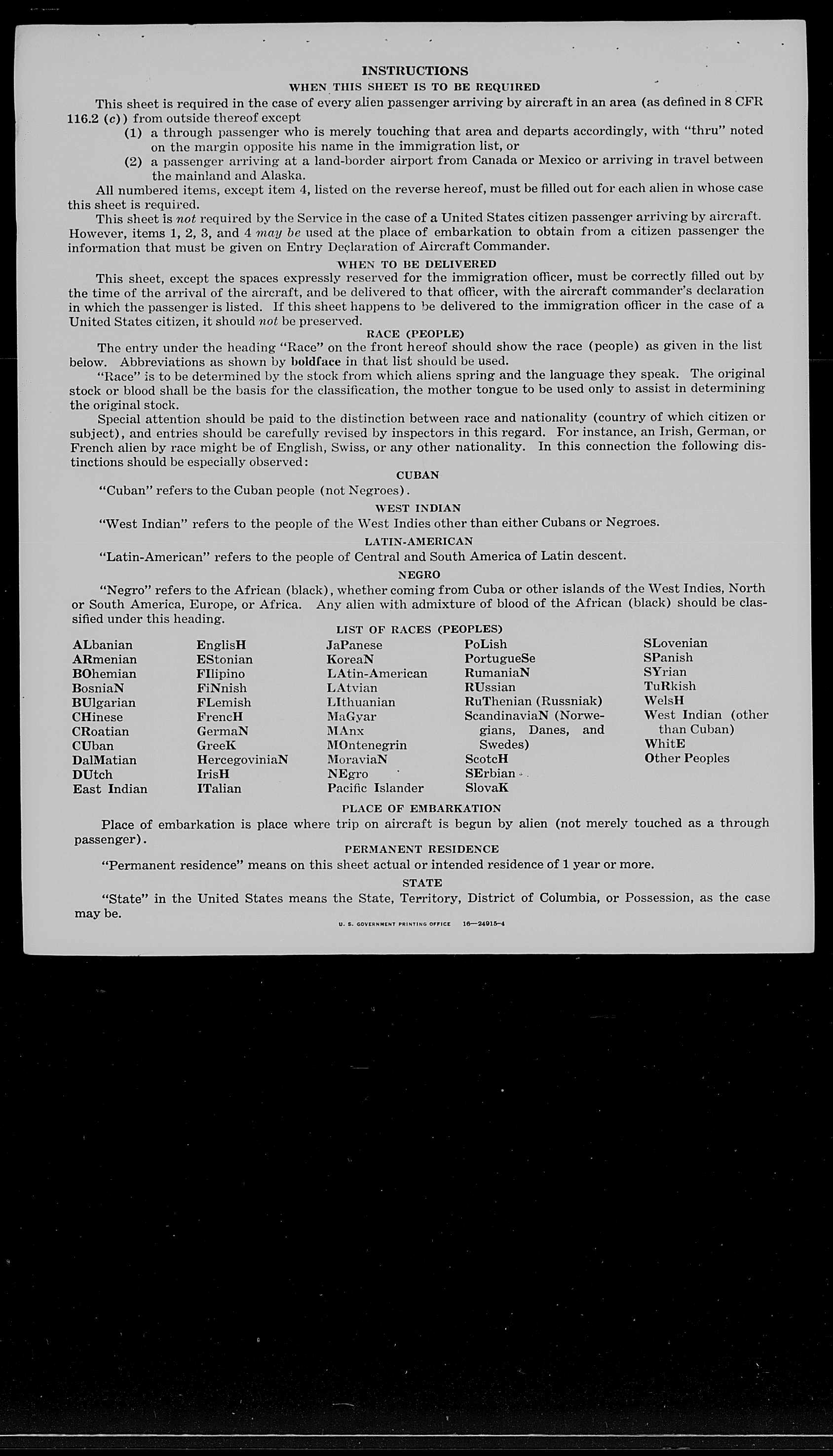 INSTRUCTIONS

WHEN THIS SHEET IS TO BE REQUIRED

This sheet is required in the case of every alien passenger arriving by aircraft in an area (as defined in 8 CFR 116.2 (c)) from outside thereof except

(1) a through passenger who is merely touching that area and departs accordingly, with "thru" noted on the margin opposite his name in the immigration list, or

(2) a passenger arriving at a land-border airport from Canada or Mexico or arriving in travel between the mainland and Alaska.

All numbered items, except item 4, listed on the reverse hereof, must be filled out for each alien in whose case this sheet is required.

This sheet is not required by the Service in the case of a United States citizen passenger arriving by aircraft. However, items 1, 2, 3, and 4 may be used at the place of embarkation to obtain from a citizen passenger the information that must be given on Entry Declaration of Aircraft Commander.

WHEN TO BE DELIVERED

This sheet, except the spaces expressly reserved for the immigration officer, must be correctly filled out by the time of the arrival of the aircraft, and be delivered to that officer, with the aircraft commander's declaration in which the passenger is listed. If this sheet happens to be delivered to the immigration officer in the case of a United States citizen, it should not be preserved.

RACE (PEOPLE)

The entry under the heading "Race" on the front hereof should show the race (people) as given in the list below. Abbreviations as shown by boldface in that list should be used.

"Race" is to be determined by the stock from which aliens spring and the language they speak. The original stock or blood shall be the basis for the classification, the mother tongue to be used only to assist in determining the original stock.

Special attention should be paid to the distinction between race and nationality (country of which citizen or subject), and entries should be carefully revised by inspectors in this regard. For instance, an Irish, German, or French alien by race might be of English, Swiss, or any other nationality. In this connection the following distinctions should be especially observed:

CUBAN

"Cuban" refers to the Cuban people (not Negroes).

WEST INDIAN

"West Indian" refers to the people of the West Indies other than either Cubans or Negroes.

LATIN-AMERICAN

"Latin-American" refers to the people of Central and South America of Latin descent.

NEGRO

"Negro" refers to the African (black), whether coming from Cuba or other islands of the West Indies, North or South America, Europe, or Africa. Any alien with admixture of blood of the African (black) should be classified under this heading.

LIST OF RACES (PEOPLES)

ALbanian
ARmenian
BOhemian
BosniaN
BUlgarian
CHinese
CRoatian
CUban
DalMatian
DUtch
East Indian

EnglisH
EStonian
FIlipino
FiNnish
FLemish
FrencH
GermaN
GreeK
HercegoviniaN
IrisH
ITalian

JaPanese
KoreaN
LAtin-American
LAtvian
LIthuanian
MaGyar
MAnx
MOntenegrin
MoraviaN
NEgro
Pacific Islander

PoLish
PortugueSe
RumaniaN
RUssian
RuThenian (Russniak)
ScandinaviaN (Norwegians, Danes, and Swedes)
ScotcH
SErbian
SlovaK

SLovenian
SPanish
SYrian
TuRkish
WelsH
West Indian (other than Cuban)
WhitE
Other Peoples

PLACE OF EMBARKATION

Place of embarkation is place where trip on aircraft is begun by alien (not merely touched as a through passenger).

PERMANENT RESIDENCE

"Permanent residence" means on this sheet actual or intended residence of 1 year or more.

STATE

"State" in the United States means the State, Territory, District of Columbia, or Possession, as the case may be.

U. S. GOVERNMENT PRINTING OFFICE 16—24915-4